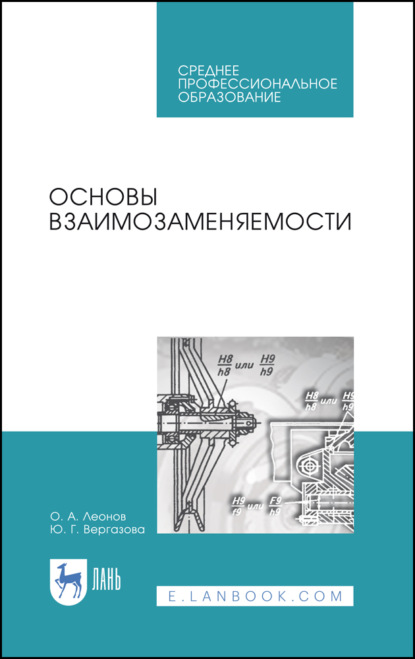 СРЕДНЕЕ ПРОФЕССИОНАЛЬНОЕ ОБРАЗОВАНИЕ

ОСНОВЫ ВЗАИМОЗАМЕНЯЕМОСТИ

$\frac{H8}{h8}$ или $\frac{H9}{h9}$

$\frac{H8}{h8}$ или $\frac{H9}{h9}$

$\frac{H9}{f9}$ или $\frac{F9}{h9}$

О. А. Леонов
Ю. Г. Вергазова

ЛАНЬ

E.LANBOOK.COM